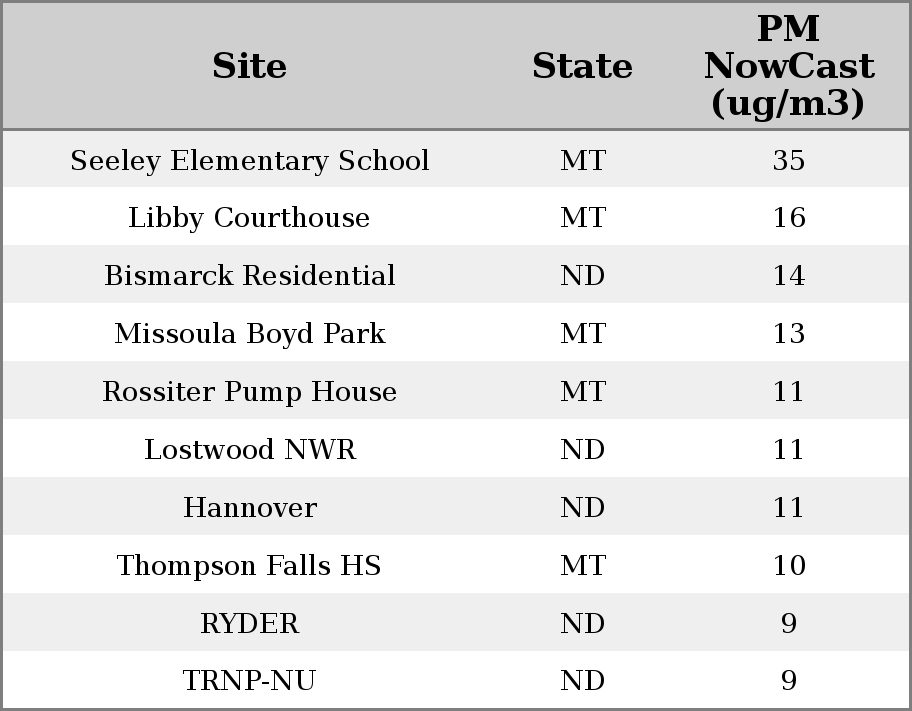 | Site | State | PM NowCast (ug/m3) |
|---|---|---|
| Seeley Elementary School | MT | 35 |
| Libby Courthouse | MT | 16 |
| Bismarck Residential | ND | 14 |
| Missoula Boyd Park | MT | 13 |
| Rossiter Pump House | MT | 11 |
| Lostwood NWR | ND | 11 |
| Hannover | ND | 11 |
| Thompson Falls HS | MT | 10 |
| RYDER | ND | 9 |
| TRNP-NU | ND | 9 |